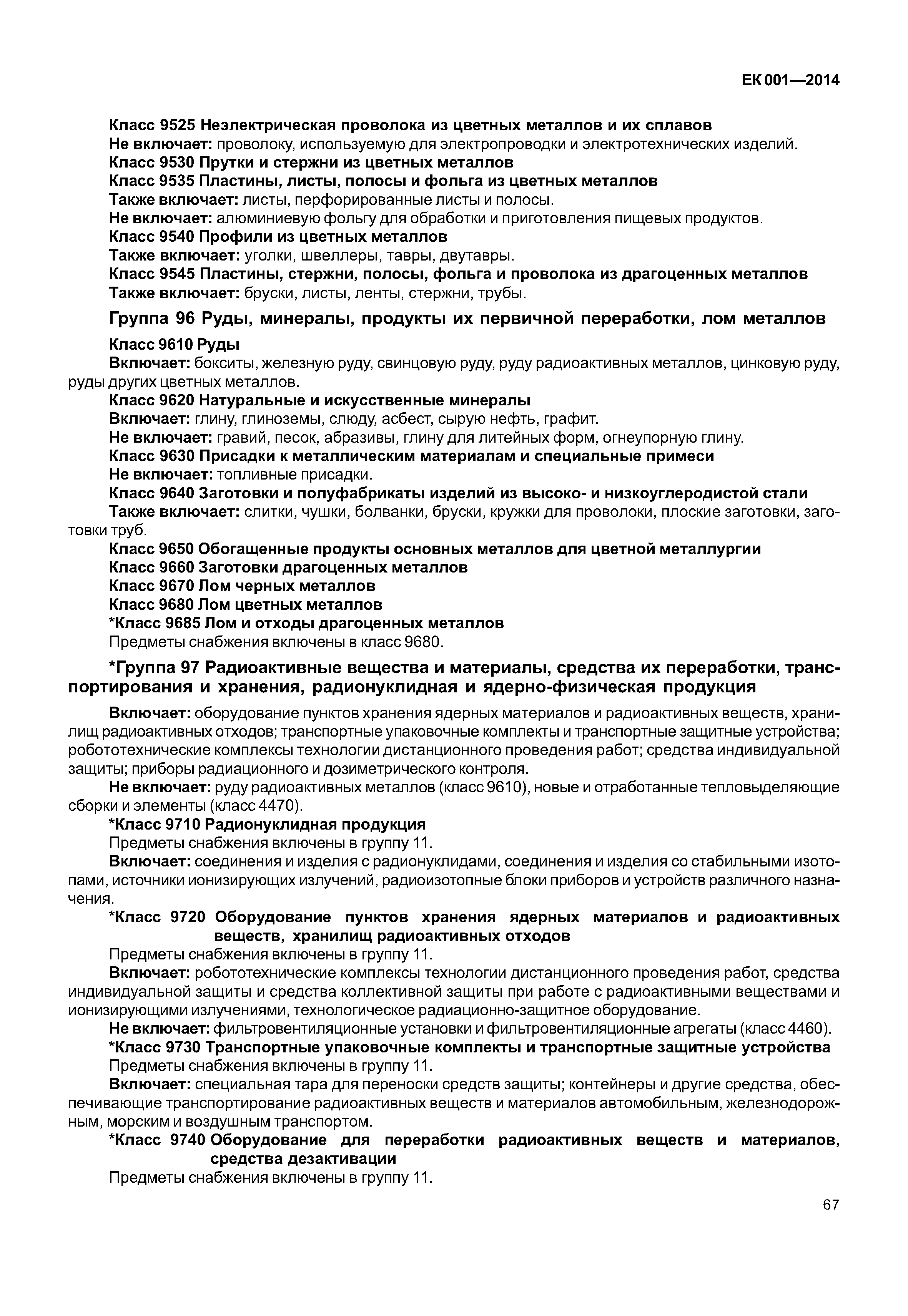 ЕК 001—2014

Класс 9525 Неэлектрическая проволока из цветных металлов и их сплавов
Не включает: проволоку, используемую для электропроводки и электротехнических изделий.
Класс 9530 Прутки и стержни из цветных металлов
Класс 9535 Пластины, листы, полосы и фольга из цветных металлов
Также включает: листы, перфорированные листы и полосы.
Не включает: алюминиевую фольгу для обработки и приготовления пищевых продуктов.
Класс 9540 Профили из цветных металлов
Также включает: уголки, швеллеры, тавры, двутавры.
Класс 9545 Пластины, стержни, полосы, фольга и проволока из драгоценных металлов
Также включает: бруски, листы, ленты, стержни, трубы.

Группа 96 Руды, минералы, продукты их первичной переработки, лом металлов

Класс 9610 Руды
Включает: бокситы, железную руду, свинцовую руду, руду радиоактивных металлов, цинковую руду, руды других цветных металлов.
Класс 9620 Натуральные и искусственные минералы
Включает: глину, глиноземы, слюду, асбест, сырую нефть, графит.
Не включает: гравий, песок, абразивы, глину для литейных форм, огнеупорную глину.
Класс 9630 Присадки к металлическим материалам и специальные примеси
Не включает: топливные присадки.
Класс 9640 Заготовки и полуфабрикаты изделий из высоко- и низкоуглеродистой стали
Также включает: слитки, чушки, болванки, бруски, кружки для проволоки, плоские заготовки, заготовки труб.
Класс 9650 Обогащенные продукты основных металлов для цветной металлургии
Класс 9660 Заготовки драгоценных металлов
Класс 9670 Лом черных металлов
Класс 9680 Лом цветных металлов
*Класс 9685 Лом и отходы драгоценных металлов
Предметы снабжения включены в класс 9680.

*Группа 97 Радиоактивные вещества и материалы, средства их переработки, транспортирования и хранения, радионуклидная и ядерно-физическая продукция

Включает: оборудование пунктов хранения ядерных материалов и радиоактивных веществ, хранилищ радиоактивных отходов; транспортные упаковочные комплекты и транспортные защитные устройства; робототехнические комплексы технологии дистанционного проведения работ; средства индивидуальной защиты; приборы радиационного и дозиметрического контроля.
Не включает: руду радиоактивных металлов (класс 9610), новые и отработанные тепловыделяющие сборки и элементы (класс 4470).
*Класс 9710 Радионуклидная продукция
Предметы снабжения включены в группу 11.
Включает: соединения и изделия с радионуклидами, соединения и изделия со стабильными изотопами, источники ионизирующих излучений, радиоизотопные блоки приборов и устройств различного назначения.
*Класс 9720 Оборудование пунктов хранения ядерных материалов и радиоактивных веществ, хранилищ радиоактивных отходов
Предметы снабжения включены в группу 11.
Включает: робототехнические комплексы технологии дистанционного проведения работ, средства индивидуальной защиты и средства коллективной защиты при работе с радиоактивными веществами и ионизирующими излучениями, технологическое радиационно-защитное оборудование.
Не включает: фильтровентиляционные установки и фильтровентиляционные агрегаты (класс 4460).
*Класс 9730 Транспортные упаковочные комплекты и транспортные защитные устройства
Предметы снабжения включены в группу 11.
Включает: специальная тара для переноски средств защиты; контейнеры и другие средства, обеспечивающие транспортирование радиоактивных веществ и материалов автомобильным, железнодорожным, морским и воздушным транспортом.
*Класс 9740 Оборудование для переработки радиоактивных веществ и материалов, средства дезактивации
Предметы снабжения включены в группу 11.

67